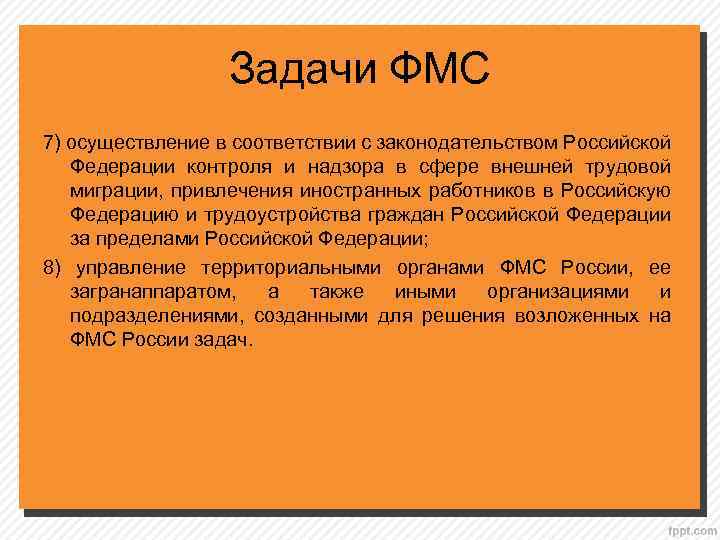 Задачи ФМС

7) осуществление в соответствии с законодательством Российской Федерации контроля и надзора в сфере внешней трудовой миграции, привлечения иностранных работников в Российскую Федерацию и трудоустройства граждан Российской Федерации за пределами Российской Федерации;

8) управление территориальными органами ФМС России, ее загранаппаратом, а также иными организациями и подразделениями, созданными для решения возложенных на ФМС России задач.

fppt.com